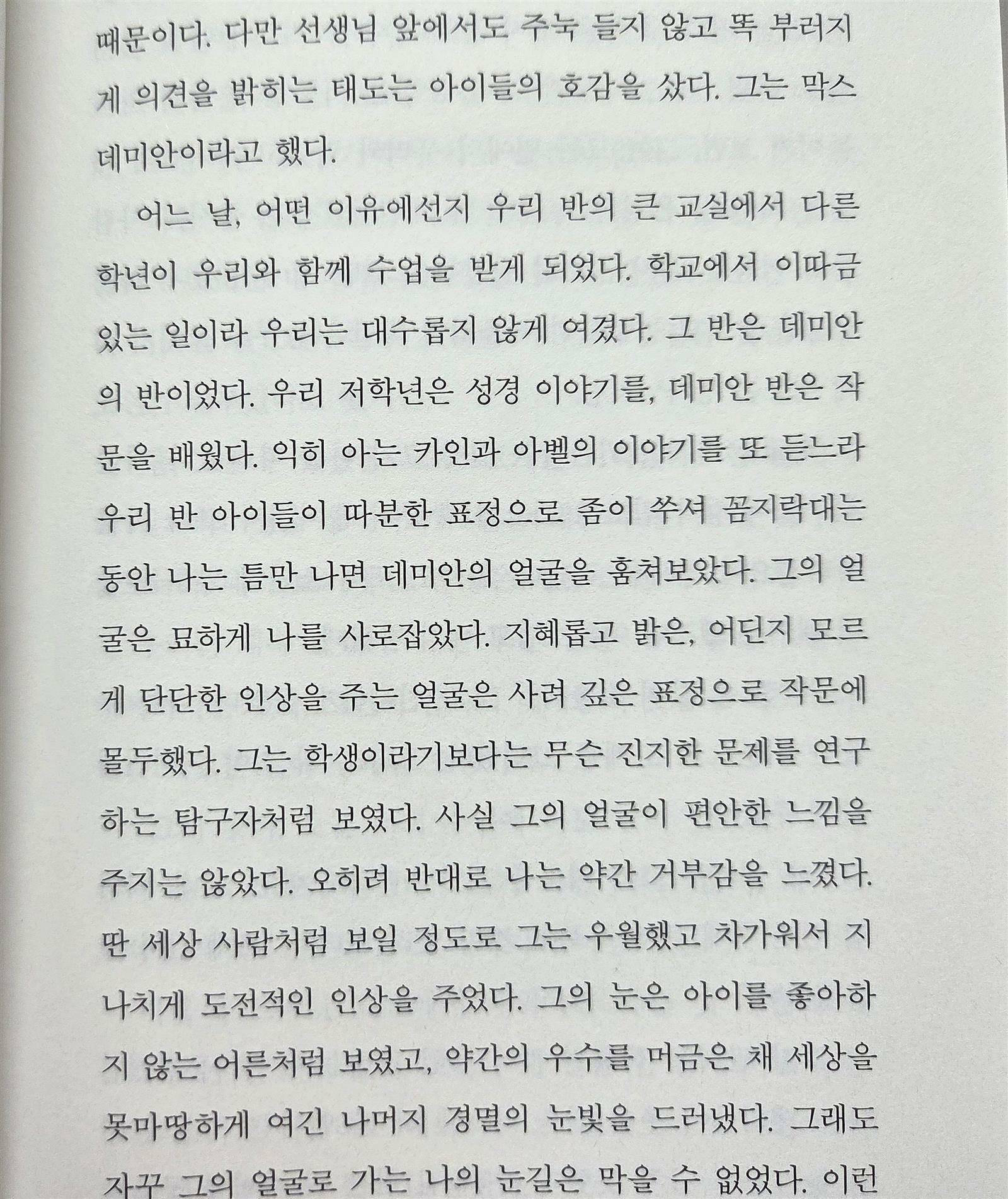 때문이다. 다만 선생님 앞에서도 주눅 들지 않고 똑 부러지게 의견을 밝히는 태도는 아이들의 호감을 샀다. 그는 막스 데미안이라고 했다.

어느 날, 어떤 이유에선지 우리 반의 큰 교실에서 다른 학년이 우리와 함께 수업을 받게 되었다. 학교에서 이따금 있는 일이라 우리는 대수롭지 않게 여겼다. 그 반은 데미안의 반이었다. 우리 저학년은 성경 이야기를, 데미안 반은 작문을 배웠다. 익히 아는 카인과 아벨의 이야기를 또 듣느라 우리 반 아이들이 따분한 표정으로 좀이 쑤셔 꼼지락대는 동안 나는 틈만 나면 데미안의 얼굴을 훔쳐보았다. 그의 얼굴은 묘하게 나를 사로잡았다. 지혜롭고 밝은, 어딘지 모르게 단단한 인상을 주는 얼굴은 사려 깊은 표정으로 작문에 몰두했다. 그는 학생이라기보다는 무슨 진지한 문제를 연구하는 탐구자처럼 보였다. 사실 그의 얼굴이 편안한 느낌을 주지는 않았다. 오히려 반대로 나는 약간 거부감을 느꼈다. 딴 세상 사람처럼 보일 정도로 그는 우월했고 차가워서 지나치게 도전적인 인상을 주었다. 그의 눈은 아이를 좋아하지 않는 어른처럼 보였고, 약간의 우수를 머금은 채 세상을 못마땅하게 여긴 나머지 경멸의 눈빛을 드러냈다. 그래도 자꾸 그의 얼굴로 가는 나의 눈길은 막을 수 없었다. 이런